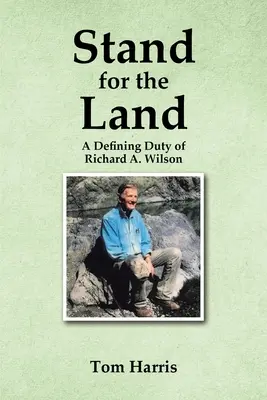 Stand for the Land

A Defining Duty of Richard A. Wilson

Tom Harris